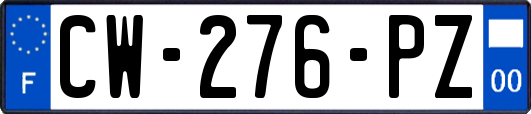 F
CW-276-PZ
00